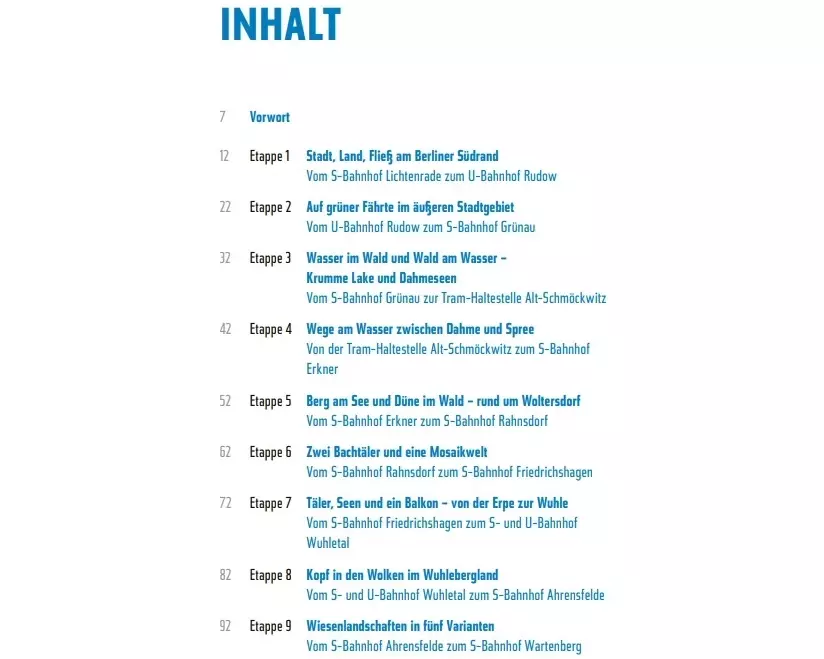 INHALT

7 Vorwort

12 Etappe 1 Stadt, Land, Fließ am Berliner Südrand
Vom S-Bahnhof Lichtenrade zum U-Bahnhof Rudow

22 Etappe 2 Auf grüner Fährte im äußeren Stadtgebiet
Vom U-Bahnhof Rudow zum S-Bahnhof Grünau

32 Etappe 3 Wasser im Wald und Wald am Wasser – Krumme Lake und Dahmeseen
Vom S-Bahnhof Grünau zur Tram-Haltestelle Alt-Schmöckwitz

42 Etappe 4 Wege am Wasser zwischen Dahme und Spree
Von der Tram-Haltestelle Alt-Schmöckwitz zum S-Bahnhof Erkner

52 Etappe 5 Berg am See und Düne im Wald – rund um Woltersdorf
Vom S-Bahnhof Erkner zum S-Bahnhof Rahnsdorf

62 Etappe 6 Zwei Bachtäler und eine Mosaikwelt
Vom S-Bahnhof Rahnsdorf zum S-Bahnhof Friedrichshagen

72 Etappe 7 Täler, Seen und ein Balkon – von der Erpe zur Wuhle
Vom S-Bahnhof Friedrichshagen zum S- und U-Bahnhof Wuhletal

82 Etappe 8 Kopf in den Wolken im Wuhlebergland
Vom S- und U-Bahnhof Wuhletal zum S-Bahnhof Ahrensfelde

92 Etappe 9 Wiesenlandschaften in fünf Varianten
Vom S-Bahnhof Ahrensfelde zum S-Bahnhof Wartenberg